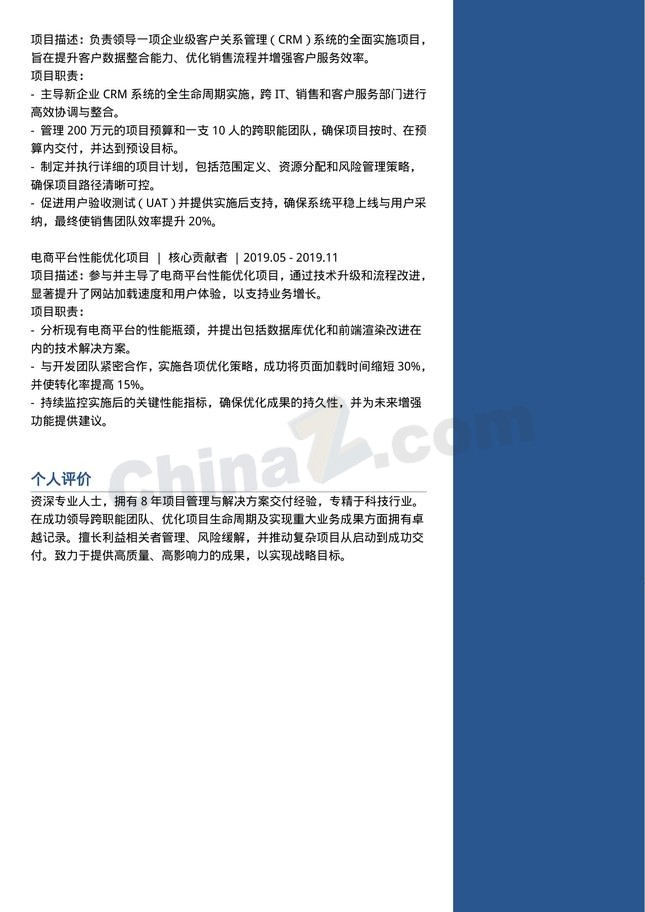 项目描述：负责领导一项企业级客户关系管理（CRM）系统的全面实施项目，旨在提升客户数据整合能力、优化销售流程并增强客户服务效率。
项目职责：
- 主导新企业 CRM 系统的全生命周期实施，跨 IT、销售和客户服务部门进行高效协调与整合。
- 管理 200 万元的项目预算和一支 10 人的跨职能团队，确保项目按时、在预算内交付，并达到预设目标。
- 制定并执行详细的项目计划，包括范围定义、资源分配和风险管理策略，确保项目路径清晰可控。
- 促进用户验收测试（UAT）并提供实施后支持，确保系统平稳上线与用户采纳，最终使销售团队效率提升 20%。

电商平台性能优化项目 ｜ 核心贡献者 ｜ 2019.05 - 2019.11
项目描述：参与并主导了电商平台性能优化项目，通过技术升级和流程改进，显著提升了网站加载速度和用户体验，以支持业务增长。
项目职责：
- 分析现有电商平台的性能瓶颈，并提出包括数据库优化和前端渲染改进在内的技术解决方案。
- 与开发团队紧密合作，实施各项优化策略，成功将页面加载时间缩短 30%，并使转化率提高 15%。
- 持续监控实施后的关键性能指标，确保优化成果的持久性，并为未来增强功能提供建议。

ChinaZ.com

个人评价
资深专业人士，拥有 8 年项目管理与解决方案交付经验，专精于科技行业。在成功领导跨职能团队、优化项目生命周期及实现重大业务成果方面拥有卓越记录。擅长利益相关者管理、风险缓解，并推动复杂项目从启动到成功交付。致力于提供高质量、高影响力的成果，以实现战略目标。